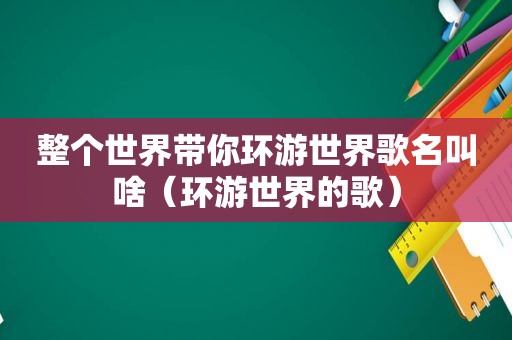 整个世界带你环游世界歌名叫啥（环游世界的歌）